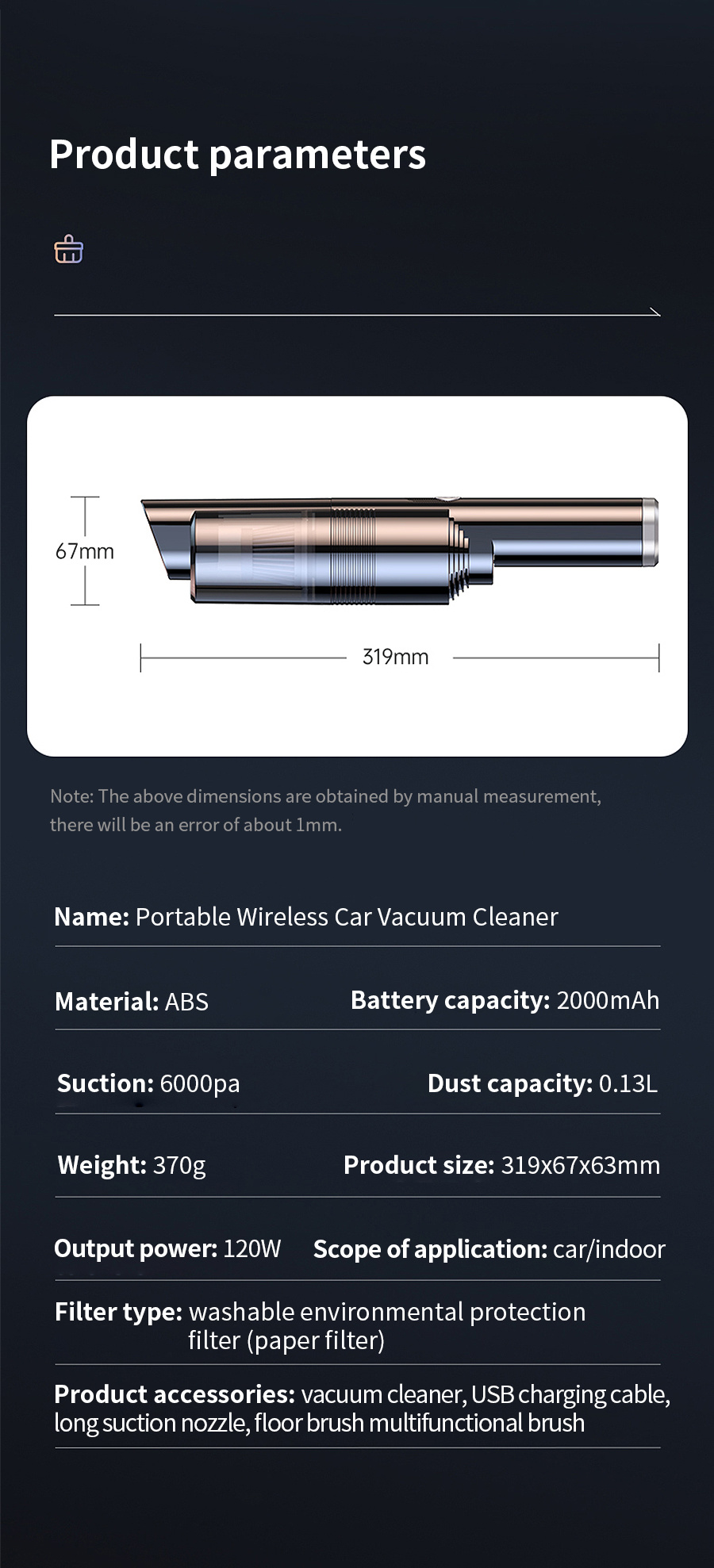 Product parameters

67mm

319mm

Note: The above dimensions are obtained by manual measurement, there will be an error of about 1mm.

Name: Portable Wireless Car Vacuum Cleaner

Material: ABS

Battery capacity: 2000mAh

Suction: 6000pa

Dust capacity: 0.13L

Weight: 370g

Product size: 319x67x63mm

Output power: 120W

Scope of application: car/indoor

Filter type: washable environmental protection filter (paper filter)

Product accessories: vacuum cleaner, USB charging cable, long suction nozzle, floor brush multifunctional brush